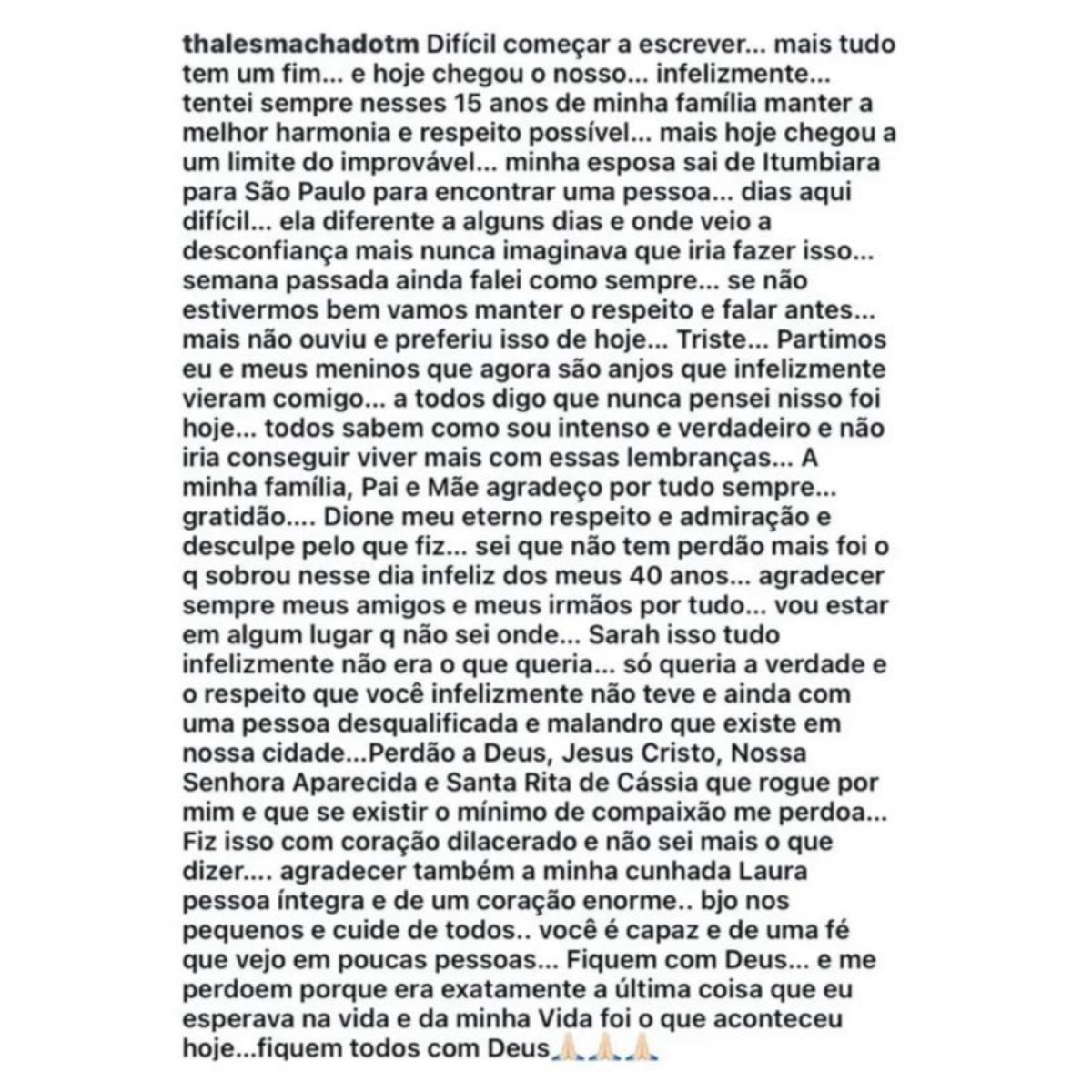 thalesmachadotm Difícil começar a escrever... mais tudo tem um fim... e hoje chegou o nosso... infelizmente... tentei sempre nesses 15 anos de minha família manter a melhor harmonia e respeito possível... mais hoje chegou a um limite do improvável... minha esposa sai de Itumbiara para São Paulo para encontrar uma pessoa... dias aqui difícil... ela diferente a alguns dias e onde veio a desconfiança mais nunca imaginava que iria fazer isso... semana passada ainda falei como sempre... se não estivermos bem vamos manter o respeito e falar antes... mais não ouviu e preferiu isso de hoje... Triste... Partimos eu e meus meninos que agora são anjos que infelizmente vieram comigo... a todos digo que nunca pensei nisso foi hoje... todos sabem como sou intenso e verdadeiro e não iria conseguir viver mais com essas lembranças... A minha família, Pai e Mãe agradeço por tudo sempre... gratidão.... Dione meu eterno respeito e admiração e desculpe pelo que fiz... sei que não tem perdão mais foi o q sobrou nesse dia infeliz dos meus 40 anos... agradecer sempre meus amigos e meus irmãos por tudo... vou estar em algum lugar q não sei onde... Sarah isso tudo infelizmente não era o que queria... só queria a verdade e o respeito que você infelizmente não teve e ainda com uma pessoa desqualificada e malandro que existe em nossa cidade...Perdão a Deus, Jesus Cristo, Nossa Senhora Aparecida e Santa Rita de Cássia que rogue por mim e que se existir o mínimo de compaixão me perdoa... Fiz isso com coração dilacerado e não sei mais o que dizer.... agradecer também a minha cunhada Laura pessoa íntegra e de um coração enorme.. bjo nos pequenos e cuide de todos.. você é capaz e de uma fé que vejo em poucas pessoas... Fiquem com Deus... e me perdoem porque era exatamente a última coisa que eu esperava na vida e da minha Vida foi o que aconteceu hoje...fiquem todos com Deus🙏🏻🙏🏻🙏🏻